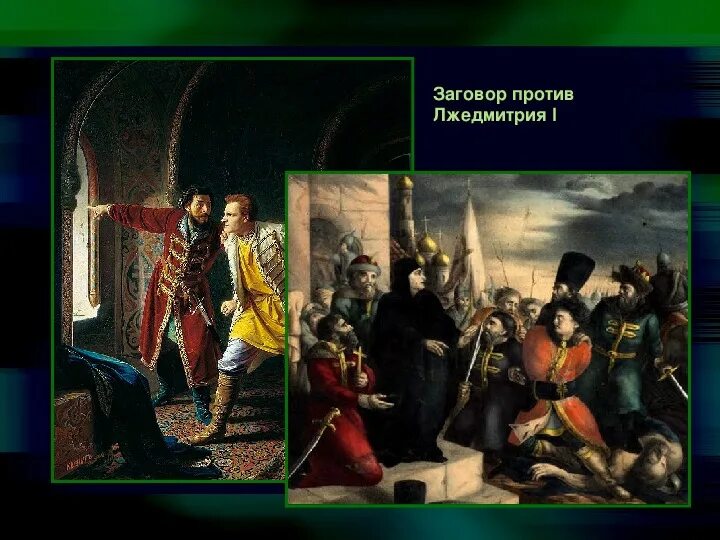 Заговор против Лжедмитрия I